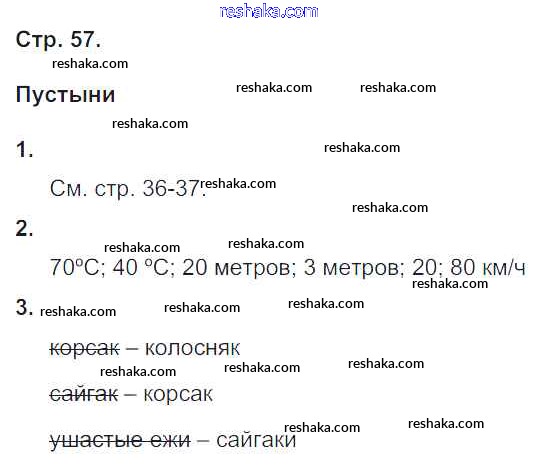 Стр. 57.

Пустыни

1.

См. стр. 36-37.

2.

70°С; 40 °С; 20 метров; 3 метров; 20; 80 км/ч

3.

корсак – колосняк

сайгак – корсак

ушастые ежи – сайгаки

reshaka.com